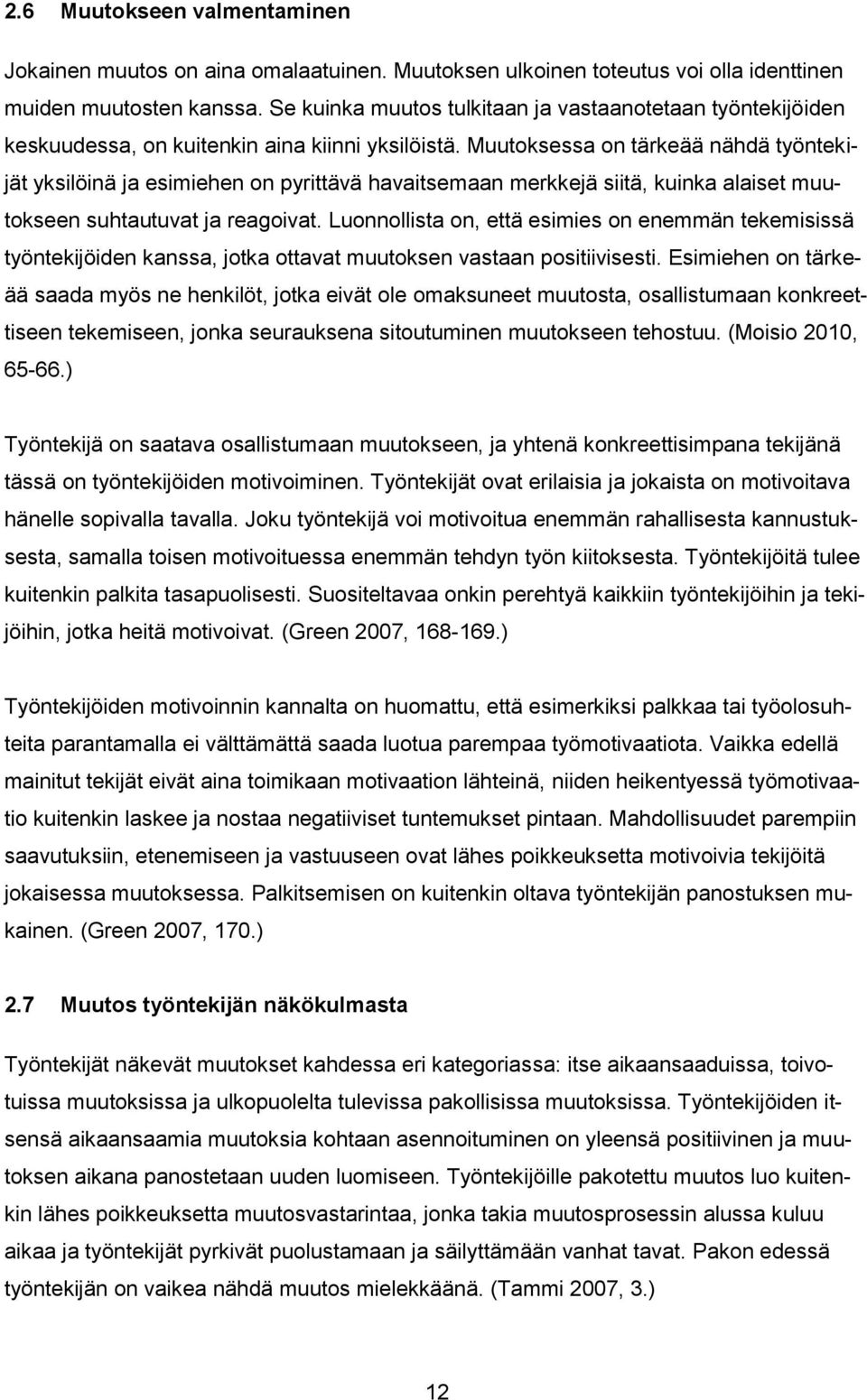 2.6 Muutokseen valmentaminen

Jokainen muutos on aina omalaatuinen. Muutoksen ulkoinen toteutus voi olla identtinen muiden muutosten kanssa. Se kuinka muutos tulkitaan ja vastaanotetaan työntekijöiden keskuudessa, on kuitenkin aina kiinni yksilöistä. Muutoksessa on tärkeää nähdä työntekijät yksilöinä ja esimiehen on pyrittävä havaitsemaan merkkejä siitä, kuinka alaiset muutokseen suhtautuvat ja reagoivat. Luonnollista on, että esimies on enemmän tekemisissä työntekijöiden kanssa, jotka ottavat muutoksen vastaan positiivisesti. Esimiehen on tärkeää saada myös ne henkilöt, jotka eivät ole omaksuneet muutosta, osallistumaan konkreettiseen tekemiseen, jonka seurauksena sitoutuminen muutokseen tehostuu. (Moisio 2010, 65-66.)

Työntekijä on saatava osallistumaan muutokseen, ja yhtenä konkreettisimpana tekijänä tässä on työntekijöiden motivoiminen. Työntekijät ovat erilaisia ja jokaista on motivoitava hänelle sopivalla tavalla. Joku työntekijä voi motivoitua enemmän rahallisesta kannustuksesta, samalla toisen motivoituessa enemmän tehdyn työn kiitoksesta. Työntekijöitä tulee kuitenkin palkita tasapuolisesti. Suositeltavaa onkin perehtyä kaikkiin työntekijöihin ja tekijöihin, jotka heitä motivoivat. (Green 2007, 168-169.)

Työntekijöiden motivoinnin kannalta on huomattu, että esimerkiksi palkkaa tai työolosuhteita parantamalla ei välttämättä saada luotua parempaa työmotivaatiota. Vaikka edellä mainitut tekijät eivät aina toimikaan motivaation lähteinä, niiden heikentyessä työmotivaatio kuitenkin laskee ja nostaa negatiiviset tuntemukset pintaan. Mahdollisuudet parempiin saavutuksiin, etenemiseen ja vastuuseen ovat lähes poikkeuksetta motivoivia tekijöitä jokaisessa muutoksessa. Palkitsemisen on kuitenkin oltava työntekijän panostuksen mukainen. (Green 2007, 170.)

2.7 Muutos työntekijän näkökulmasta

Työntekijät näkevät muutokset kahdessa eri kategoriassa: itse aikaansaaduissa, toivotuissa muutoksissa ja ulkopuolelta tulevissa pakollisissa muutoksissa. Työntekijöiden itsensä aikaansaamia muutoksia kohtaan asennoituminen on yleensä positiivinen ja muutoksen aikana panostetaan uuden luomiseen. Työntekijöille pakotettu muutos luo kuitenkin lähes poikkeuksetta muutosvastarintaa, jonka takia muutosprosessin alussa kuluu aikaa ja työntekijät pyrkivät puolustamaan ja säilyttämään vanhat tavat. Pakon edessä työntekijän on vaikea nähdä muutos mielekkäänä. (Tammi 2007, 3.)

12